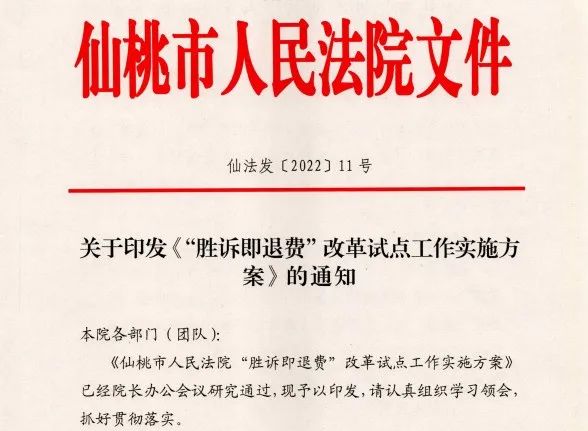 仙桃市人民法院文件

仙法发〔2022〕11号

关于印发《“胜诉即退费”改革试点工作实施方案》的通知

本院各部门（团队）：

《仙桃市人民法院“胜诉即退费”改革试点工作实施方案》已经院长办公会议研究通过，现予以印发，请认真组织学习领会，抓好贯彻落实。